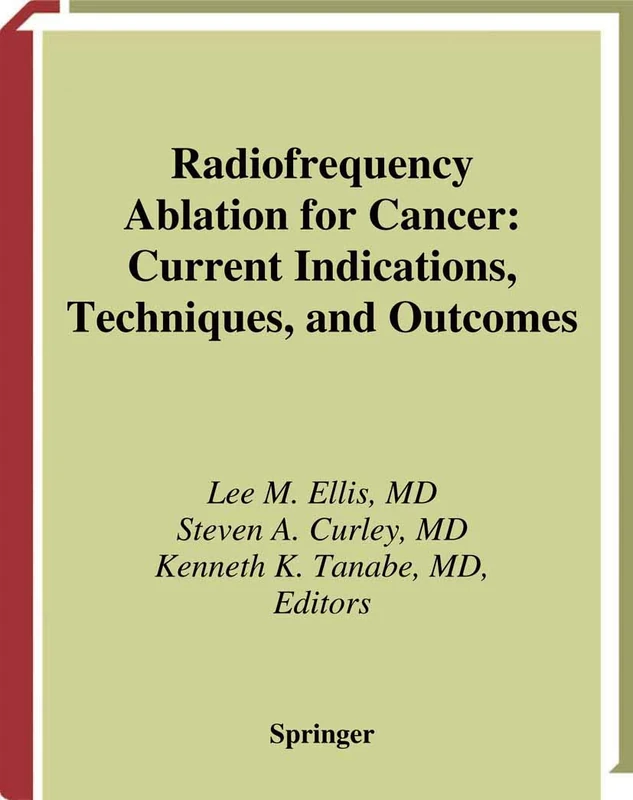 Radiofrequency Ablation for Cancer: Current Indications, Techniques, and Outcomes

Lee M. Ellis, MD
Steven A. Curley, MD
Kenneth K. Tanabe, MD,
Editors

Springer